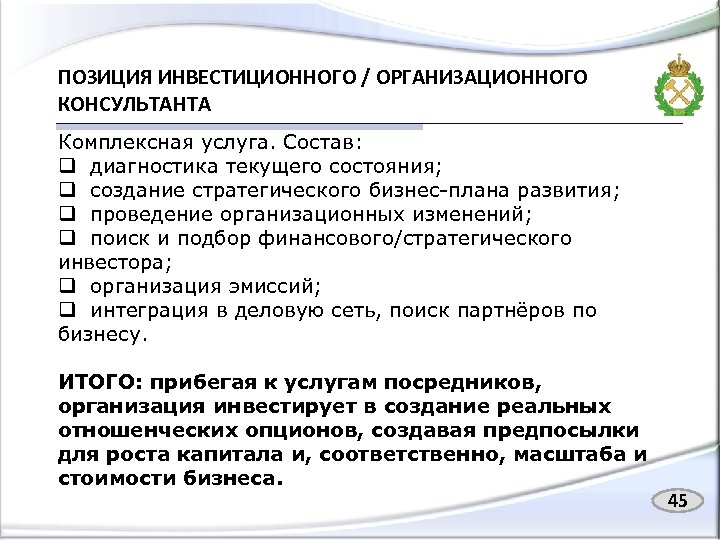 ПОЗИЦИЯ ИНВЕСТИЦИОННОГО / ОРГАНИЗАЦИОННОГО КОНСУЛЬТАНТА

Комплексная услуга. Состав:
❑ диагностика текущего состояния;
❑ создание стратегического бизнес-плана развития;
❑ проведение организационных изменений;
❑ поиск и подбор финансового/стратегического инвестора;
❑ организация эмиссий;
❑ интеграция в деловую сеть, поиск партнёров по бизнесу.

ИТОГО: прибегая к услугам посредников, организация инвестирует в создание реальных отношенческих опционов, создавая предпосылки для роста капитала и, соответственно, масштаба и стоимости бизнеса.

45